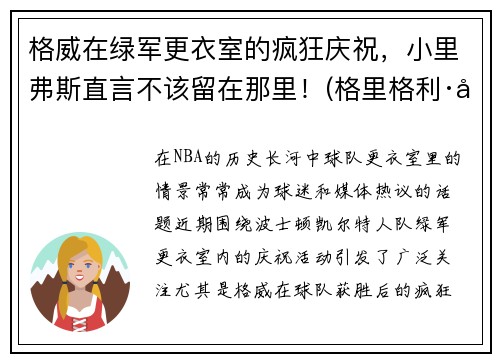 格威在绿军更衣室的疯狂庆祝，小里弗斯直言不该留在那里！(格里格利·å

在NBA的历史长河中球队更衣室里的情景常常成为球迷和媒体热议的话题近期围绕波士顿凯尔特人队绿军更衣室内的庆祝活动引发了广泛关注尤其是格威在球队获胜后的疯狂